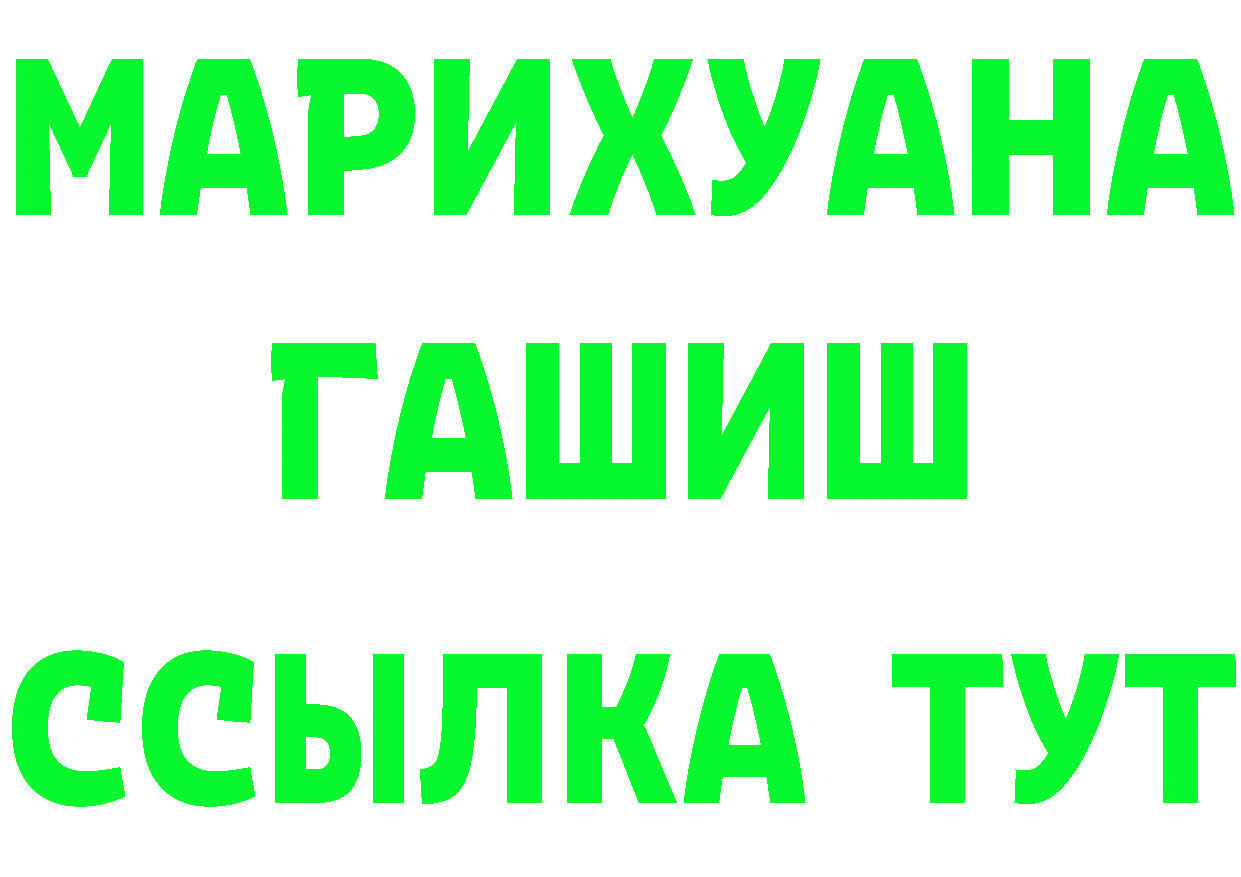 МАРИХУАНА
ГАШИШ
ССЫЛКА ТУТ